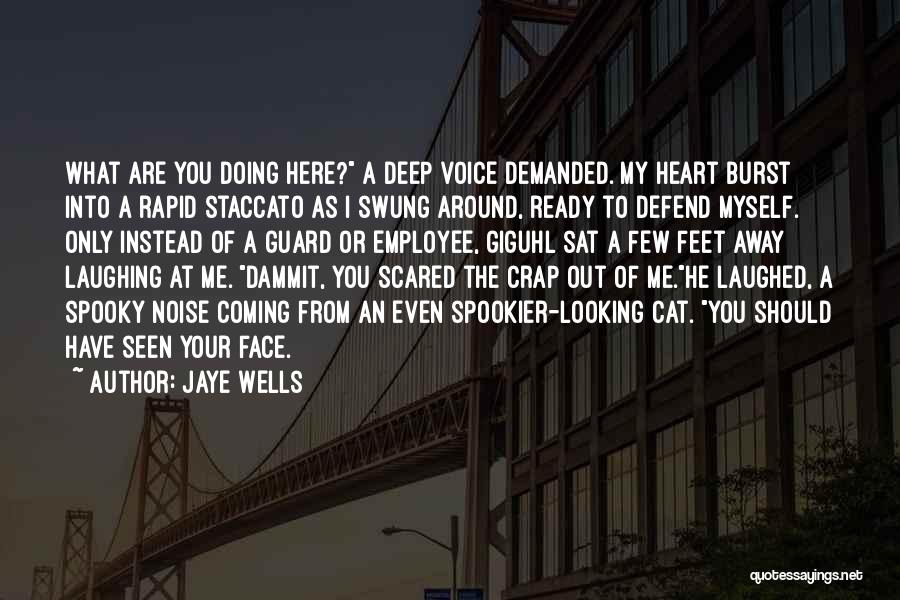 WHAT ARE YOU DOING HERE?" A DEEP VOICE DEMANDED. MY HEART BURST INTO A RAPID STACCATO AS I SWUNG AROUND, READY TO DEFEND MYSELF. ONLY INSTEAD OF A GUARD OR EMPLOYEE, GIGUHL SAT A FEW FEET AWAY LAUGHING AT ME. "DAMMIT, YOU SCARED THE CRAP OUT OF ME."HE LAUGHED, A SPOOKY NOISE COMING FROM AN EVEN SPOOKIER-LOOKING CAT. "YOU SHOULD HAVE SEEN YOUR FACE.

~ AUTHOR: JAYE WELLS

quotessayings.net